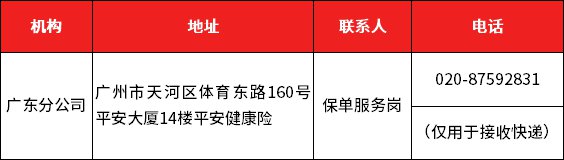 | 机构 | 地址 | 联系人 | 电话 |
|---|---|---|---|
| 广东分公司 | 广州市天河区体育东路160号平安大厦14楼平安健康险 | 保单服务岗 | 020-87592831 |
| | | | （仅用于接收快递） |